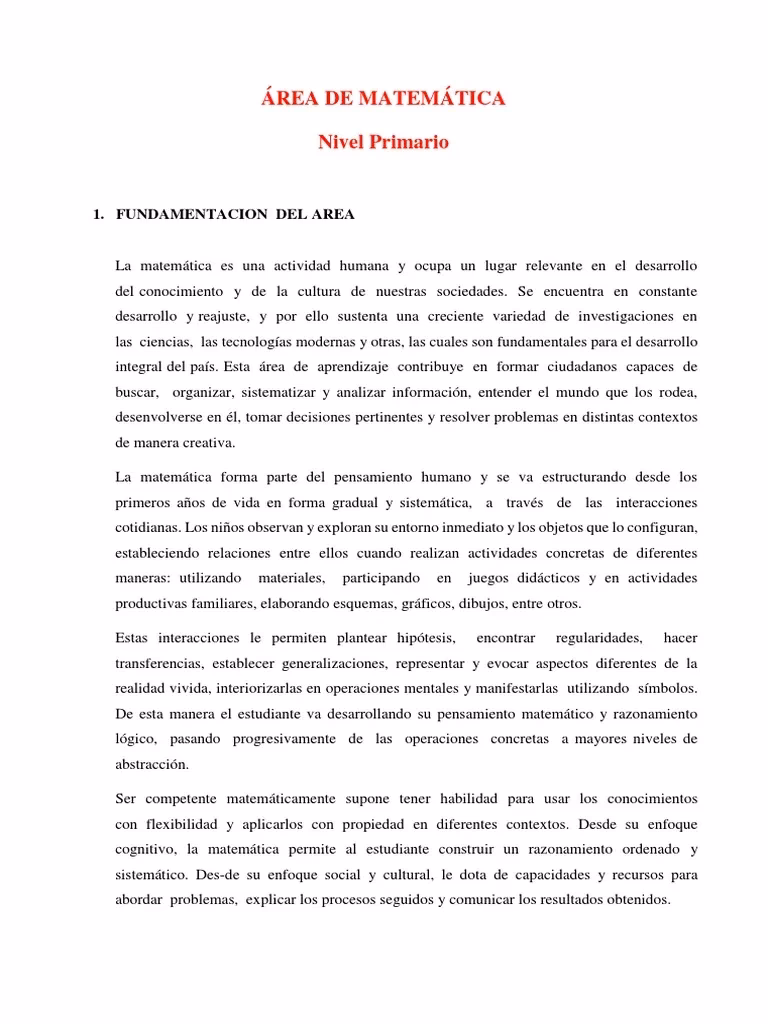 ÁREA DE MATEMÁTICA

Nivel Primario

1. FUNDAMENTACION DEL AREA

La matemática es una actividad humana y ocupa un lugar relevante en el desarrollo del conocimiento y de la cultura de nuestras sociedades. Se encuentra en constante desarrollo y reajuste, y por ello sustenta una creciente variedad de investigaciones en las ciencias, las tecnologías modernas y otras, las cuales son fundamentales para el desarrollo integral del país. Esta área de aprendizaje contribuye en formar ciudadanos capaces de buscar, organizar, sistematizar y analizar información, entender el mundo que los rodea, desenvolverse en él, tomar decisiones pertinentes y resolver problemas en distintas contextos de manera creativa.

La matemática forma parte del pensamiento humano y se va estructurando desde los primeros años de vida en forma gradual y sistemática, a través de las interacciones cotidianas. Los niños observan y exploran su entorno inmediato y los objetos que lo configuran, estableciendo relaciones entre ellos cuando realizan actividades concretas de diferentes maneras: utilizando materiales, participando en juegos didácticos y en actividades productivas familiares, elaborando esquemas, gráficos, dibujos, entre otros.

Estas interacciones le permiten plantear hipótesis, encontrar regularidades, hacer transferencias, establecer generalizaciones, representar y evocar aspectos diferentes de la realidad vivida, interiorizarlas en operaciones mentales y manifestarlas utilizando símbolos. De esta manera el estudiante va desarrollando su pensamiento matemático y razonamiento lógico, pasando progresivamente de las operaciones concretas a mayores niveles de abstracción.

Ser competente matemáticamente supone tener habilidad para usar los conocimientos con flexibilidad y aplicarlos con propiedad en diferentes contextos. Desde su enfoque cognitivo, la matemática permite al estudiante construir un razonamiento ordenado y sistemático. Des-de su enfoque social y cultural, le dota de capacidades y recursos para abordar problemas, explicar los procesos seguidos y comunicar los resultados obtenidos.